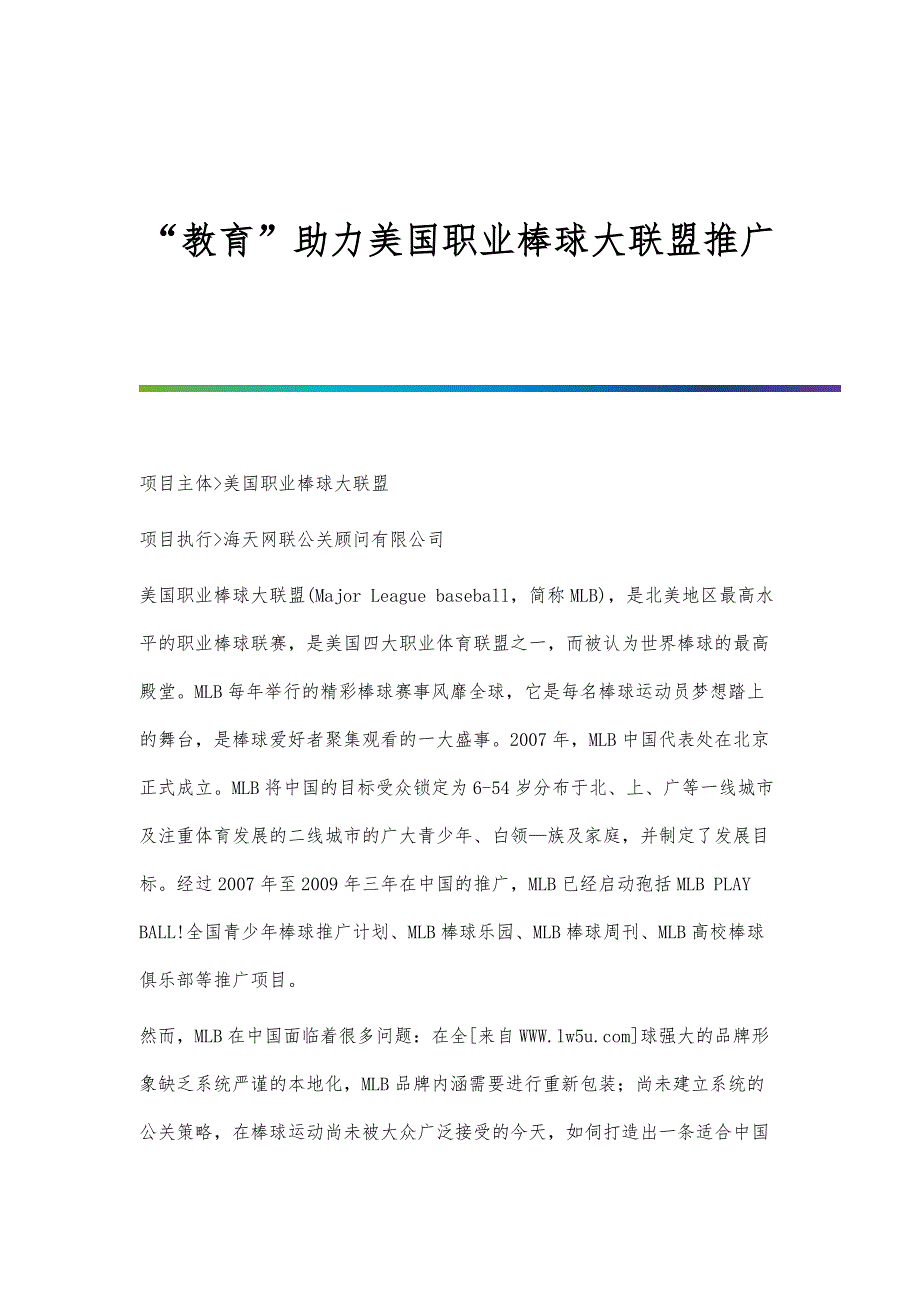 “教育”助力美国职业棒球大联盟推广

项目主体>美国职业棒球大联盟

项目执行>海天网联公关顾问有限公司

美国职业棒球大联盟(Major League baseball，简称MLB)，是北美地区最高水平的职业棒球联赛，是美国四大职业体育联盟之一，而被认为世界棒球的最高殿堂。MLB每年举行的精彩棒球赛事风靡全球，它是每名棒球运动员梦想踏上的舞台，是棒球爱好者聚集观看的一大盛事。2007年，MLB中国代表处在北京正式成立。MLB将中国的目标受众锁定为6-54岁分布于北、上、广等一线城市及注重体育发展的二线城市的广大青少年、白领—族及家庭，并制定了发展目标。经过2007年至2009年三年在中国的推广，MLB已经启动孢括MLB PLAY BALL!全国青少年棒球推广计划、MLB棒球乐园、MLB棒球周刊、MLB高校棒球俱乐部等推广项目。

然而，MLB在中国面临着很多问题：在全[来自WWW.lw5u.com]球强大的品牌形象缺乏系统严谨的本地化，MLB品牌内涵需要进行重新包装；尚未建立系统的公关策略，在棒球运动尚未被大众广泛接受的今天，如何打造出一条适合中国